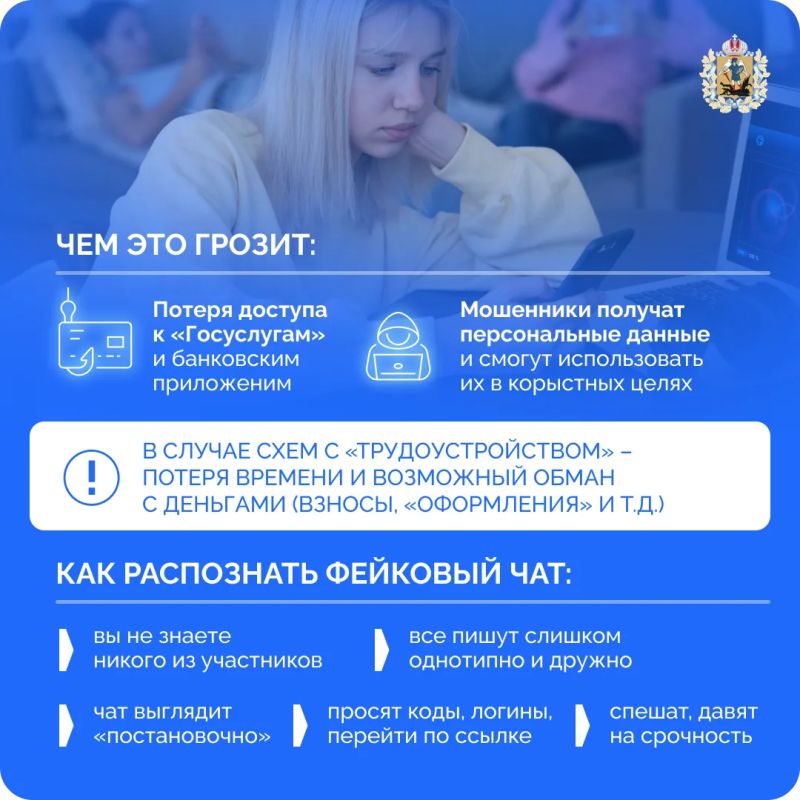 ЧЕМ ЭТО ГРОЗИТ:

Потеря доступа к «Госуслугам» и банковским приложеним

Мошенники получат персональные данные и смогут использовать их в корыстных целях

В СЛУЧАЕ СХЕМ С «ТРУДОУСТРОЙСТВОМ» – ПОТЕРЯ ВРЕМЕНИ И ВОЗМОЖНЫЙ ОБМАН С ДЕНЬГАМИ (ВЗНОСЫ, «ОФОРМЛЕНИЯ» И Т.Д.)

КАК РАСПОЗНАТЬ ФЕЙКОВЫЙ ЧАТ:

вы не знаете никого из участников

все пишут слишком однотипно и дружно

чат выглядит «постановочно»

просят коды, логины, перейти по ссылке

спешат, давят на срочность